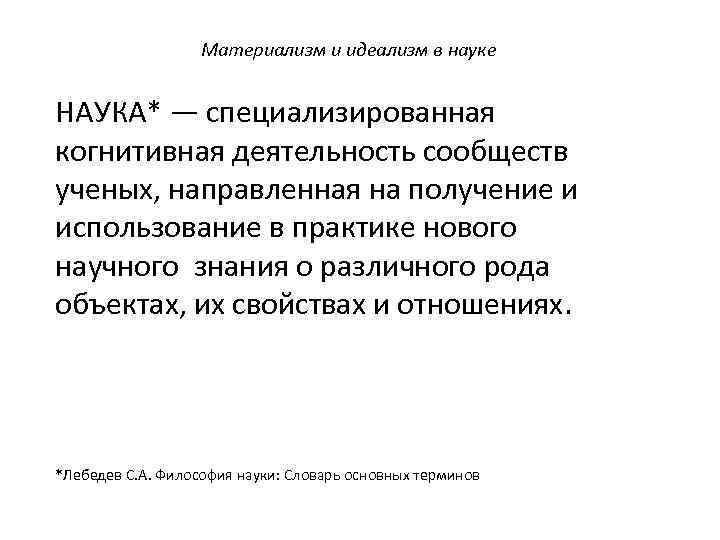 Материализм и идеализм в науке

НАУКА* — специализированная когнитивная деятельность сообществ ученых, направленная на получение и использование в практике нового научного знания о различного рода объектах, их свойствах и отношениях.

*Лебедев С.А. Философия науки: Словарь основных терминов